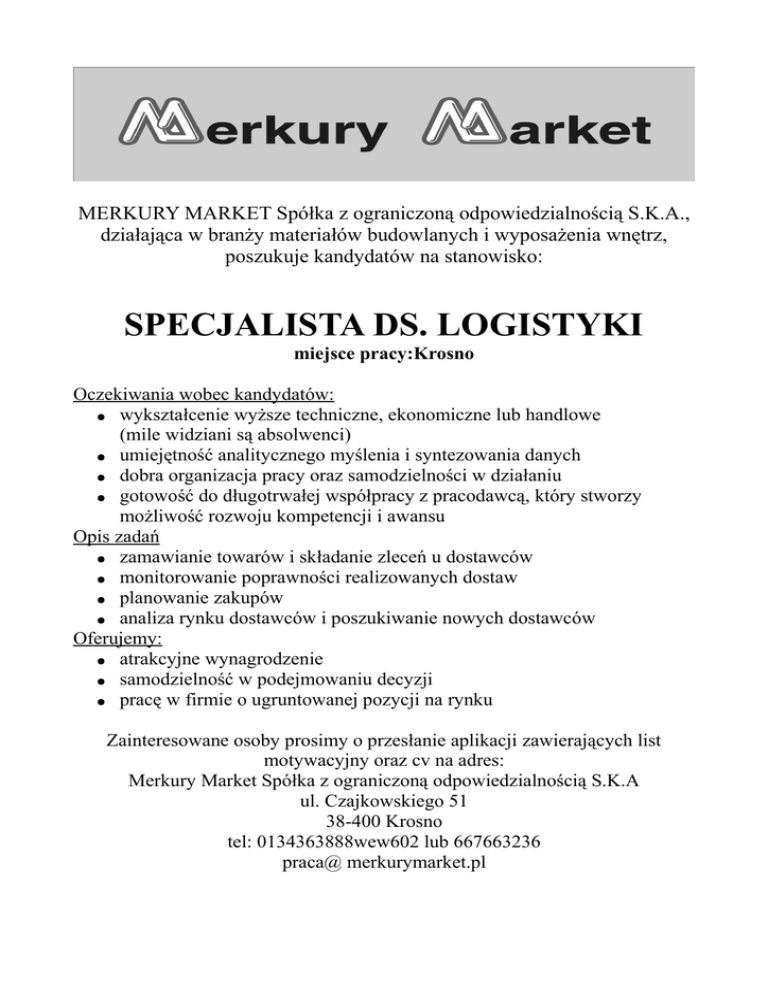 Merkury Market

MERKURY MARKET Spółka z ograniczoną odpowiedzialnością S.K.A., działająca w branży materiałów budowlanych i wyposażenia wnętrz, poszukuje kandydatów na stanowisko:

SPECJALISTA DS. LOGISTYKI
miejsce pracy:Krosno

Oczekiwania wobec kandydatów:
- wykształcenie wyższe techniczne, ekonomiczne lub handlowe (mile widziani są absolwenci)
- umiejętność analitycznego myślenia i syntezowania danych
- dobra organizacja pracy oraz samodzielności w działaniu
- gotowość do długotrwałej współpracy z pracodawcą, który stworzy możliwość rozwoju kompetencji i awansu

Opis zadań
- zamawianie towarów i składanie zleceń u dostawców
- monitorowanie poprawności realizowanych dostaw
- planowanie zakupów
- analiza rynku dostawców i poszukiwanie nowych dostawców

Oferujemy:
- atrakcyjne wynagrodzenie
- samodzielność w podejmowaniu decyzji
- pracę w firmie o ugruntowanej pozycji na rynku

Zainteresowane osoby prosimy o przesłanie aplikacji zawierających list motywacyjny oraz cv na adres:
Merkury Market Spółka z ograniczoną odpowiedzialnością S.K.A
ul. Czajkowskiego 51
38-400 Krosno
tel: 0134363888wew602 lub 667663236
praca@ merkurymarket.pl